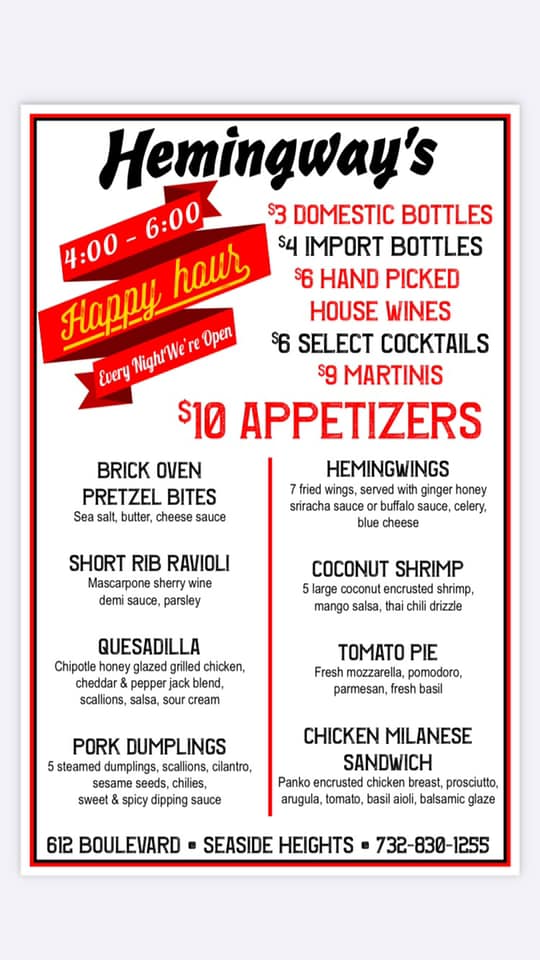 Hemingway's

4:00 - 6:00

Happy hour

Every Night We're Open

$3 DOMESTIC BOTTLES
$4 IMPORT BOTTLES
$6 HAND PICKED HOUSE WINES
$6 SELECT COCKTAILS
$9 MARTINIS

$10 APPETIZERS

BRICK OVEN PRETZEL BITES
Sea salt, butter, cheese sauce

SHORT RIB RAVIOLI
Mascarpone sherry wine demi sauce, parsley

QUESADILLA
Chipotle honey glazed grilled chicken, cheddar & pepper jack blend, scallions, salsa, sour cream

PORK DUMPLINGS
5 steamed dumplings, scallions, cilantro, sesame seeds, chilies, sweet & spicy dipping sauce

HEMINGWINGS
7 fried wings, served with ginger honey sriracha sauce or buffalo sauce, celery, blue cheese

COCONUT SHRIMP
5 large coconut encrusted shrimp, mango salsa, thai chili drizzle

TOMATO PIE
Fresh mozzarella, pomodoro, parmesan, fresh basil

CHICKEN MILANESE SANDWICH
Panko encrusted chicken breast, prosciutto, arugula, tomato, basil aioli, balsamic glaze

612 BOULEVARD • SEASIDE HEIGHTS • 732-830-1255